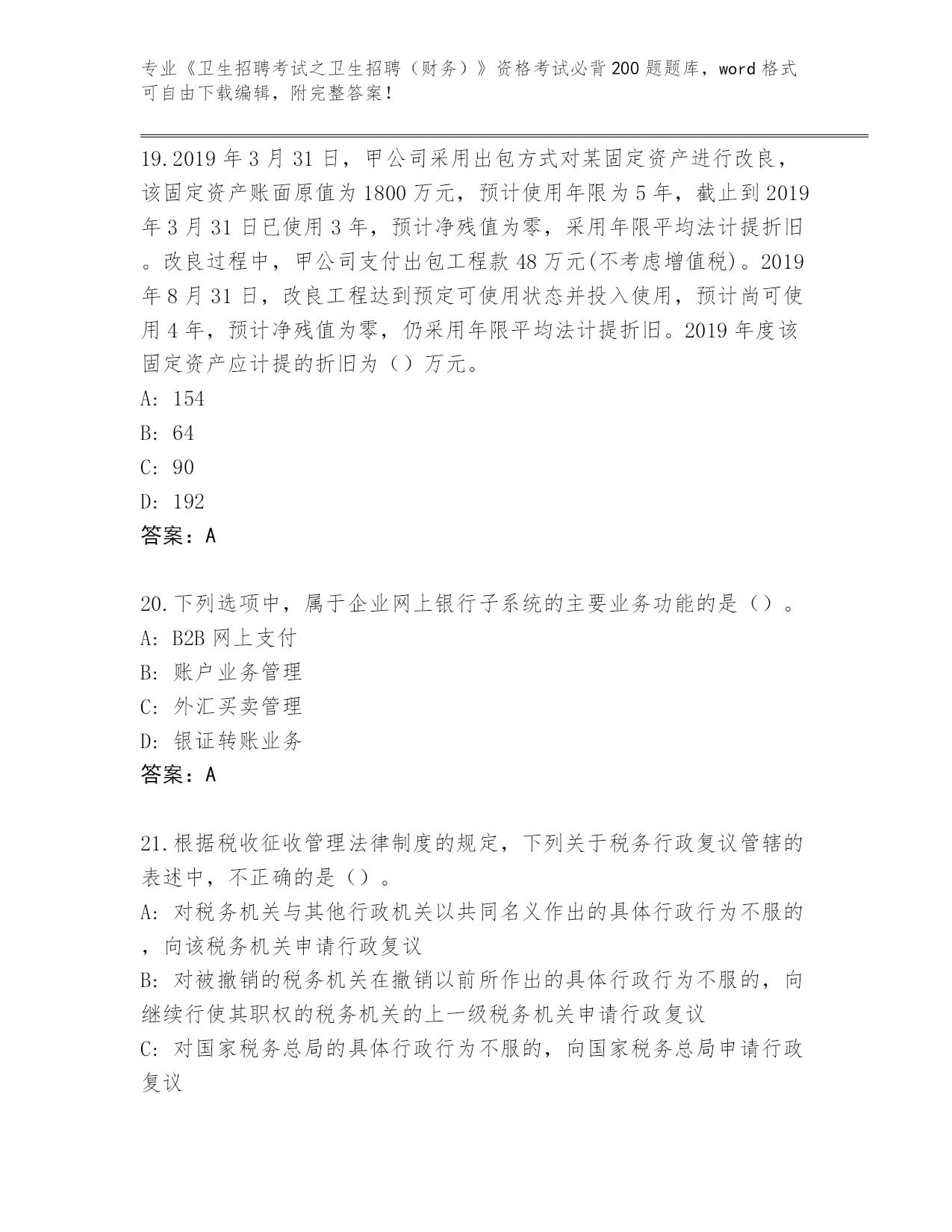 专业《卫生招聘考试之卫生招聘（财务）》资格考试必背200题题库，word格式可自由下载编辑，附完整答案！

19.2019年3月31日，甲公司采用出包方式对某固定资产进行改良，该固定资产账面原值为1800万元，预计使用年限为5年，截止到2019年3月31日已使用3年，预计净残值为零，采用年限平均法计提折旧。改良过程中，甲公司支付出包工程款48万元(不考虑增值税)。2019年8月31日，改良工程达到预定可使用状态并投入使用，预计尚可使用4年，预计净残值为零，仍采用年限平均法计提折旧。2019年度该固定资产应计提的折旧为（）万元。
A: 154
B: 64
C: 90
D: 192
答案：A

20.下列选项中，属于企业网上银行子系统的主要业务功能的是（）。
A: B2B网上支付
B: 账户业务管理
C: 外汇买卖管理
D: 银证转账业务
答案：A

21.根据税收征收管理法律制度的规定，下列关于税务行政复议管辖的表述中，不正确的是（）。
A: 对税务机关与其他行政机关以共同名义作出的具体行政行为不服的，向该税务机关申请行政复议
B: 对被撤销的税务机关在撤销以前所作出的具体行政行为不服的，向继续行使其职权的税务机关的上一级税务机关申请行政复议
C: 对国家税务总局的具体行政行为不服的，向国家税务总局申请行政复议